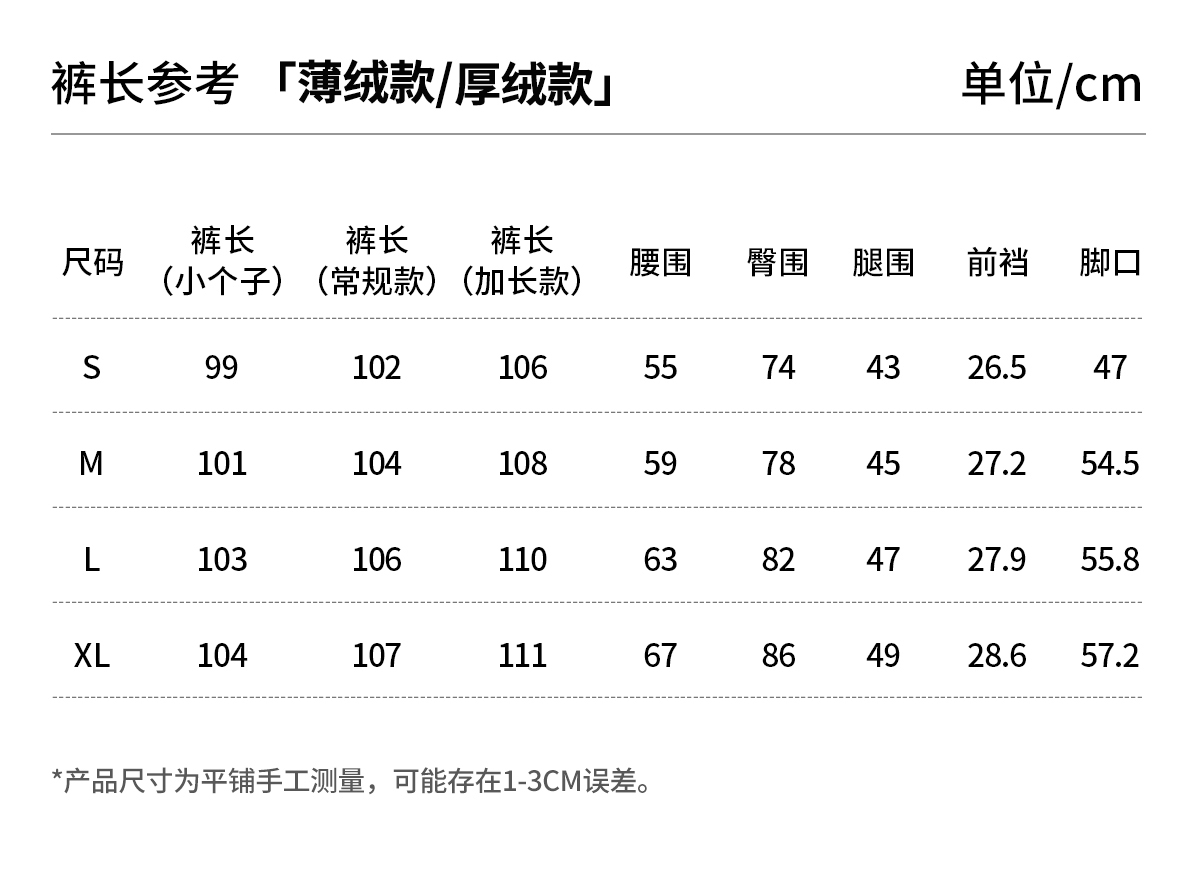 裤长参考 「薄绒款/厚绒款」 单位/cm

| 尺码 | 裤长（小个子） | 裤长（常规款） | 裤长（加长款） | 腰围 | 臀围 | 腿围 | 前裆 | 脚口 |
|---|---|---|---|---|---|---|---|---|
| S | 99 | 102 | 106 | 55 | 74 | 43 | 26.5 | 47 |
| M | 101 | 104 | 108 | 59 | 78 | 45 | 27.2 | 54.5 |
| L | 103 | 106 | 110 | 63 | 82 | 47 | 27.9 | 55.8 |
| XL | 104 | 107 | 111 | 67 | 86 | 49 | 28.6 | 57.2 |

*产品尺寸为平铺手工测量，可能存在1-3CM误差。